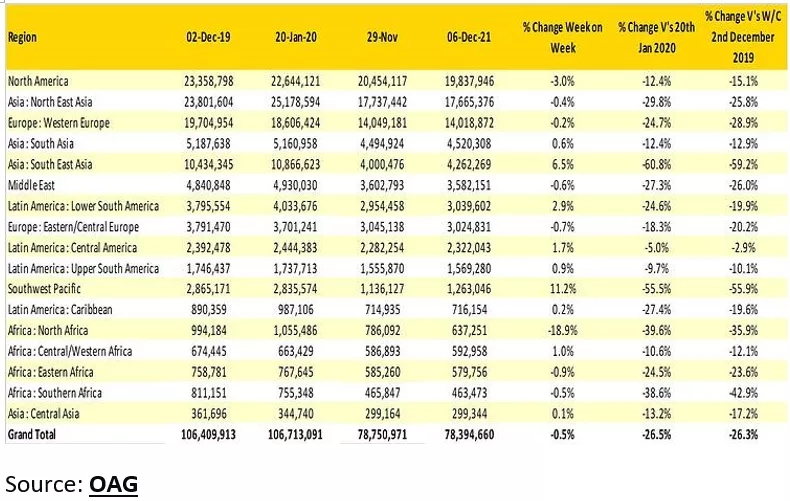 | Region | 02-Dec-19 | 20-Jan-20 | 29-Nov | 06-Dec-21 | % Change Week on Week | % Change V's 20th Jan 2020 | % Change V's W/C 2nd December 2019 |
|---|---|---|---|---|---|---|---|
| North America | 23,358,798 | 22,644,121 | 20,454,117 | 19,837,946 | -3.0% | -12.4% | -15.1% |
| Asia : North East Asia | 23,801,604 | 25,178,594 | 17,737,442 | 17,665,376 | -0.4% | -29.8% | -25.8% |
| Europe : Western Europe | 19,704,954 | 18,606,424 | 14,049,181 | 14,018,872 | -0.2% | -24.7% | -28.9% |
| Asia : South Asia | 5,187,638 | 5,160,958 | 4,494,924 | 4,520,308 | 0.6% | -12.4% | -12.9% |
| Asia : South East Asia | 10,434,345 | 10,866,623 | 4,000,476 | 4,262,269 | 6.5% | -60.8% | -59.2% |
| Middle East | 4,840,848 | 4,930,030 | 3,602,793 | 3,582,151 | -0.6% | -27.3% | -26.0% |
| Latin America : Lower South America | 3,795,554 | 4,033,676 | 2,954,458 | 3,039,602 | 2.9% | -24.6% | -19.9% |
| Europe : Eastern/Central Europe | 3,791,470 | 3,701,241 | 3,045,138 | 3,024,831 | -0.7% | -18.3% | -20.2% |
| Latin America : Central America | 2,392,478 | 2,444,383 | 2,282,254 | 2,322,043 | 1.7% | -5.0% | -2.9% |
| Latin America : Upper South America | 1,746,437 | 1,737,713 | 1,555,870 | 1,569,280 | 0.9% | -9.7% | -10.1% |
| Southwest Pacific | 2,865,171 | 2,835,574 | 1,136,127 | 1,263,046 | 11.2% | -55.5% | -55.9% |
| Latin America : Caribbean | 890,359 | 987,106 | 714,935 | 716,154 | 0.2% | -27.4% | -19.6% |
| Africa : North Africa | 994,184 | 1,055,486 | 786,092 | 637,251 | -18.9% | -39.6% | -35.9% |
| Africa : Central/Western Africa | 674,445 | 663,429 | 586,893 | 592,958 | 1.0% | -10.6% | -12.1% |
| Africa : Eastern Africa | 758,781 | 767,645 | 585,260 | 579,756 | -0.9% | -24.5% | -23.6% |
| Africa : Southern Africa | 811,151 | 755,348 | 465,847 | 463,473 | -0.5% | -38.6% | -42.9% |
| Asia : Central Asia | 361,696 | 344,740 | 299,164 | 299,344 | 0.1% | -13.2% | -17.2% |
| Grand Total | 106,409,913 | 106,713,091 | 78,750,971 | 78,394,660 | -0.5% | -26.5% | -26.3% |

Source: OAG